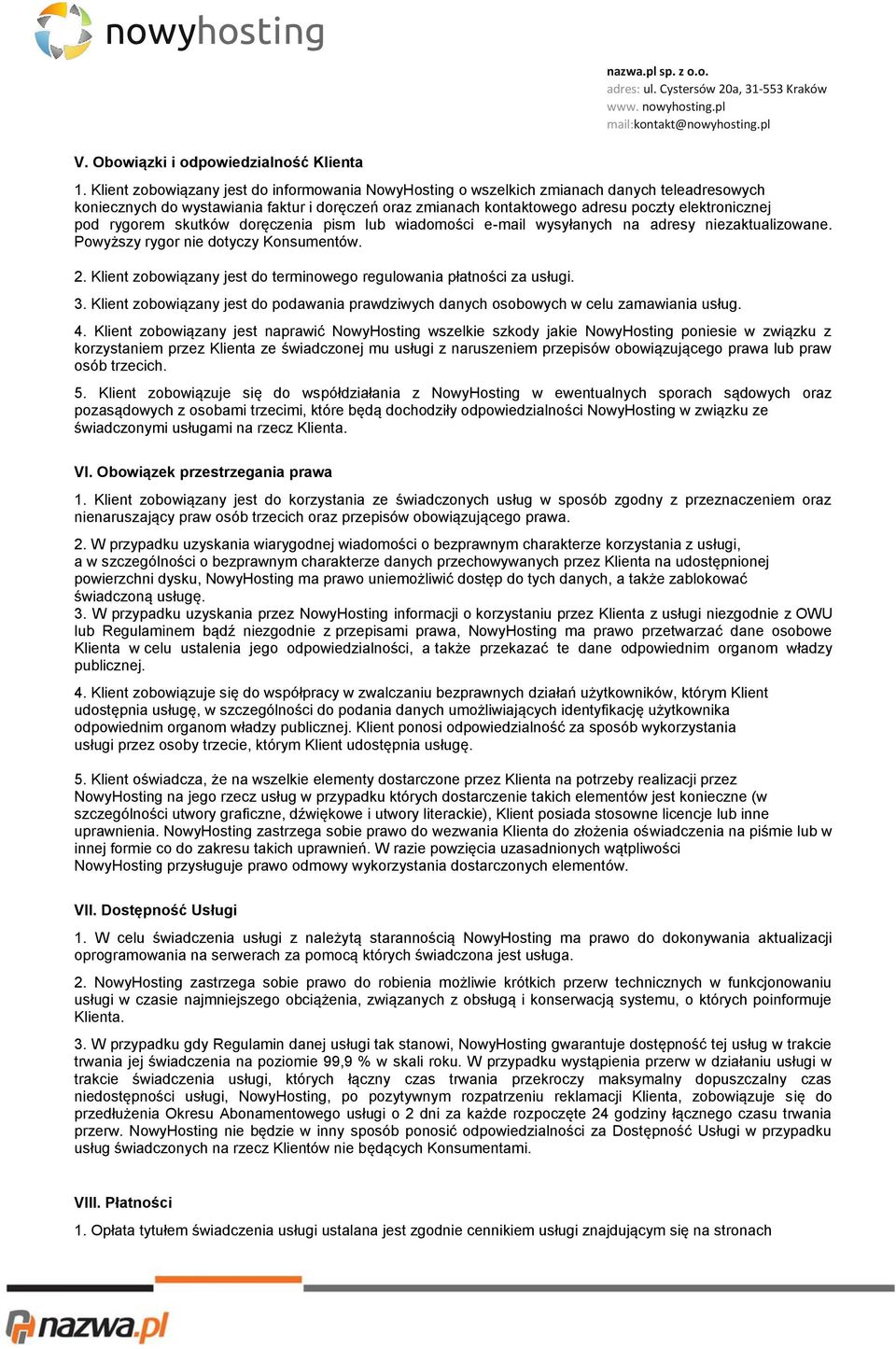 nowyhosting

nazwa.pl sp. z o.o.
adres: ul. Cystersów 20a, 31-553 Kraków
www. nowyhosting.pl
mail:kontakt@nowyhosting.pl

V. Obowiązki i odpowiedzialność Klienta

1. Klient zobowiązany jest do informowania NowyHosting o wszelkich zmianach danych teleadresowych koniecznych do wystawiania faktur i doręczeń oraz zmianach kontaktowego adresu poczty elektronicznej pod rygorem skutków doręczenia pism lub wiadomości e-mail wysyłanych na adresy niezaktualizowane. Powyższy rygor nie dotyczy Konsumentów.

2. Klient zobowiązany jest do terminowego regulowania płatności za usługi.

3. Klient zobowiązany jest do podawania prawdziwych danych osobowych w celu zamawiania usług.

4. Klient zobowiązany jest naprawić NowyHosting wszelkie szkody jakie NowyHosting poniesie w związku z korzystaniem przez Klienta ze świadczonej mu usługi z naruszeniem przepisów obowiązującego prawa lub praw osób trzecich.

5. Klient zobowiązuje się do współdziałania z NowyHosting w ewentualnych sporach sądowych oraz pozasądowych z osobami trzecimi, które będą dochodziły odpowiedzialności NowyHosting w związku ze świadczonymi usługami na rzecz Klienta.

VI. Obowiązek przestrzegania prawa

1. Klient zobowiązany jest do korzystania ze świadczonych usług w sposób zgodny z przeznaczeniem oraz nienaruszający praw osób trzecich oraz przepisów obowiązującego prawa.

2. W przypadku uzyskania wiarygodnej wiadomości o bezprawnym charakterze korzystania z usługi, a w szczególności o bezprawnym charakterze danych przechowywanych przez Klienta na udostępnionej powierzchni dysku, NowyHosting ma prawo uniemożliwić dostęp do tych danych, a także zablokować świadczoną usługę.
3. W przypadku uzyskania przez NowyHosting informacji o korzystaniu przez Klienta z usługi niezgodnie z OWU lub Regulaminem bądź niezgodnie z przepisami prawa, NowyHosting ma prawo przetwarzać dane osobowe Klienta w celu ustalenia jego odpowiedzialności, a także przekazać te dane odpowiednim organom władzy publicznej.

4. Klient zobowiązuje się do współpracy w zwalczaniu bezprawnych działań użytkowników, którym Klient udostępnia usługę, w szczególności do podania danych umożliwiających identyfikację użytkownika odpowiednim organom władzy publicznej. Klient ponosi odpowiedzialność za sposób wykorzystania usługi przez osoby trzecie, którym Klient udostępnia usługę.

5. Klient oświadcza, że na wszelkie elementy dostarczone przez Klienta na potrzeby realizacji przez NowyHosting na jego rzecz usług w przypadku których dostarczenie takich elementów jest konieczne (w szczególności utwory graficzne, dźwiękowe i utwory literackie), Klient posiada stosowne licencje lub inne uprawnienia. NowyHosting zastrzega sobie prawo do wezwania Klienta do złożenia oświadczenia na piśmie lub w innej formie co do zakresu takich uprawnień. W razie powzięcia uzasadnionych wątpliwości NowyHosting przysługuje prawo odmowy wykorzystania dostarczonych elementów.

VII. Dostępność Usługi

1. W celu świadczenia usługi z należytą starannością NowyHosting ma prawo do dokonywania aktualizacji oprogramowania na serwerach za pomocą których świadczona jest usługa.

2. NowyHosting zastrzega sobie prawo do robienia możliwie krótkich przerw technicznych w funkcjonowaniu usługi w czasie najmniejszego obciążenia, związanych z obsługą i konserwacją systemu, o których poinformuje Klienta.

3. W przypadku gdy Regulamin danej usługi tak stanowi, NowyHosting gwarantuje dostępność tej usług w trakcie trwania jej świadczenia na poziomie 99,9 % w skali roku. W przypadku wystąpienia przerw w działaniu usługi w trakcie świadczenia usługi, których łączny czas trwania przekroczy maksymalny dopuszczalny czas niedostępności usługi, NowyHosting, po pozytywnym rozpatrzeniu reklamacji Klienta, zobowiązuje się do przedłużenia Okresu Abonamentowego usługi o 2 dni za każde rozpoczęte 24 godziny łącznego czasu trwania przerw. NowyHosting nie będzie w inny sposób ponosić odpowiedzialności za Dostępność Usługi w przypadku usług świadczonych na rzecz Klientów nie będących Konsumentami.

VIII. Płatności

1. Opłata tytułem świadczenia usługi ustalana jest zgodnie cennikiem usługi znajdującym się na stronach

nazwa.pl